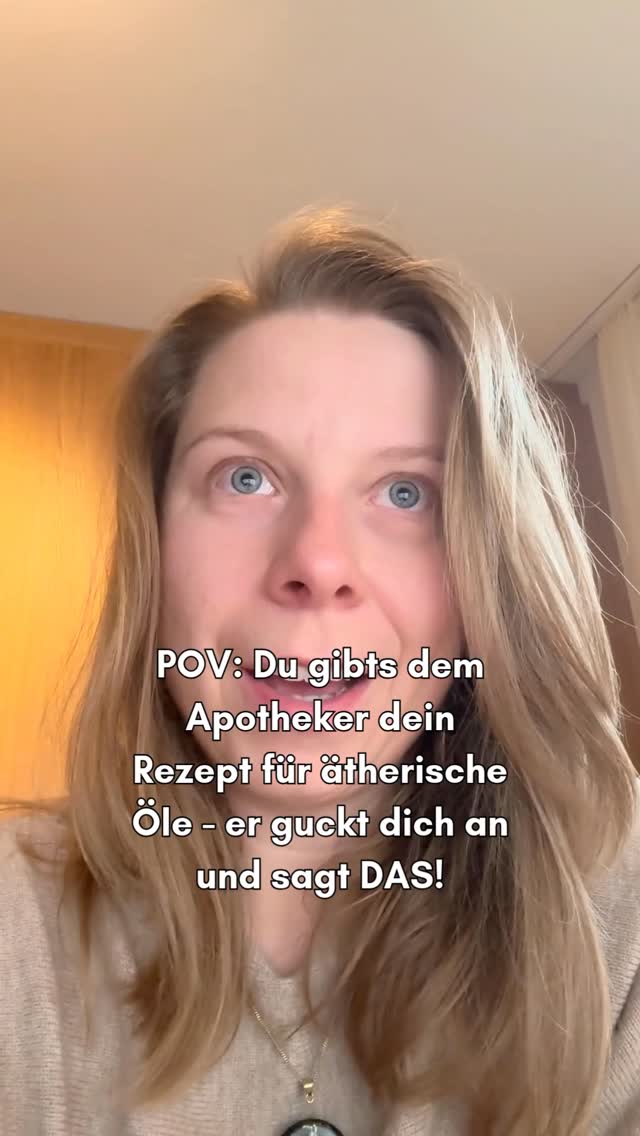 POV: Du gibts dem Apotheker dein Rezept für ätherische Öle - er guckt dich an und sagt DAS!